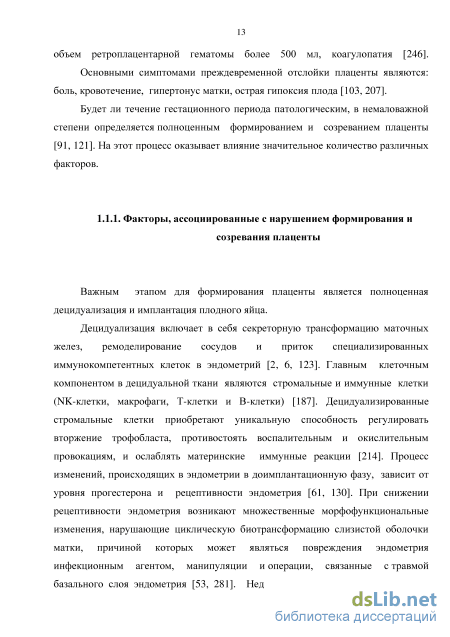 13

объем ретроплацентарной гематомы более 500 мл, коагулопатия [246].

Основными симптомами преждевременной отслойки плаценты являются: боль, кровотечение, гипертонус матки, острая гипоксия плода [103, 207].

Будет ли течение гестационного периода патологическим, в немаловажной степени определяется полноценным формированием и созреванием плаценты [91, 121]. На этот процесс оказывает влияние значительное количество различных факторов.

1.1.1. Факторы, ассоциированные с нарушением формирования и созревания плаценты

Важным этапом для формирования плаценты является полноценная децидуализация и имплантация плодного яйца.

Децидуализация включает в себя секреторную трансформацию маточных желез, ремоделирование сосудов и приток специализированных иммунокомпетентных клеток в эндометрий [2, 6, 123]. Главным клеточным компонентом в децидуальной ткани являются стромальные и иммунные клетки (NK-клетки, макрофаги, Т-клетки и В-клетки) [187]. Децидуализированные стромальные клетки приобретают уникальную способность регулировать вторжение трофобласта, противостоять воспалительным и окислительным провокациям, и ослаблять материнские иммунные реакции [214]. Процесс изменений, происходящих в эндометрии в доимплантационную фазу, зависит от уровня прогестерона и рецептивности эндометрия [61, 130]. При снижении рецептивности эндометрия возникают множественные морфофункциональные изменения, нарушающие циклическую биотрансформацию слизистой оболочки матки, причиной которых может являться повреждения эндометрия инфекционным агентом, манипуляции и операции, связанные с травмой базального слоя эндометрия [53, 281]. Нед

dsLib.net
библиотека диссертаций